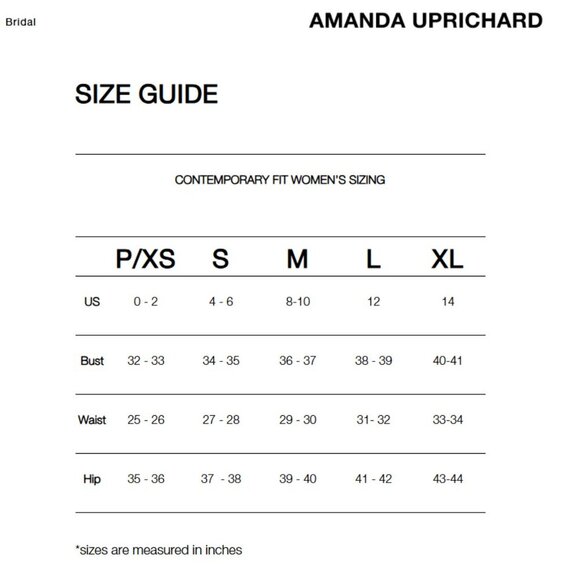 Bridal

AMANDA UPRICHARD

SIZE GUIDE

CONTEMPORARY FIT WOMEN'S SIZING

| | P/XS | S | M | L | XL |
|---|---|---|---|---|---|
| US | 0 - 2 | 4 - 6 | 8-10 | 12 | 14 |
| Bust | 32 - 33 | 34 - 35 | 36 - 37 | 38 - 39 | 40-41 |
| Waist | 25 - 26 | 27 - 28 | 29 - 30 | 31- 32 | 33-34 |
| Hip | 35 - 36 | 37 - 38 | 39 - 40 | 41 - 42 | 43-44 |

*sizes are measured in inches